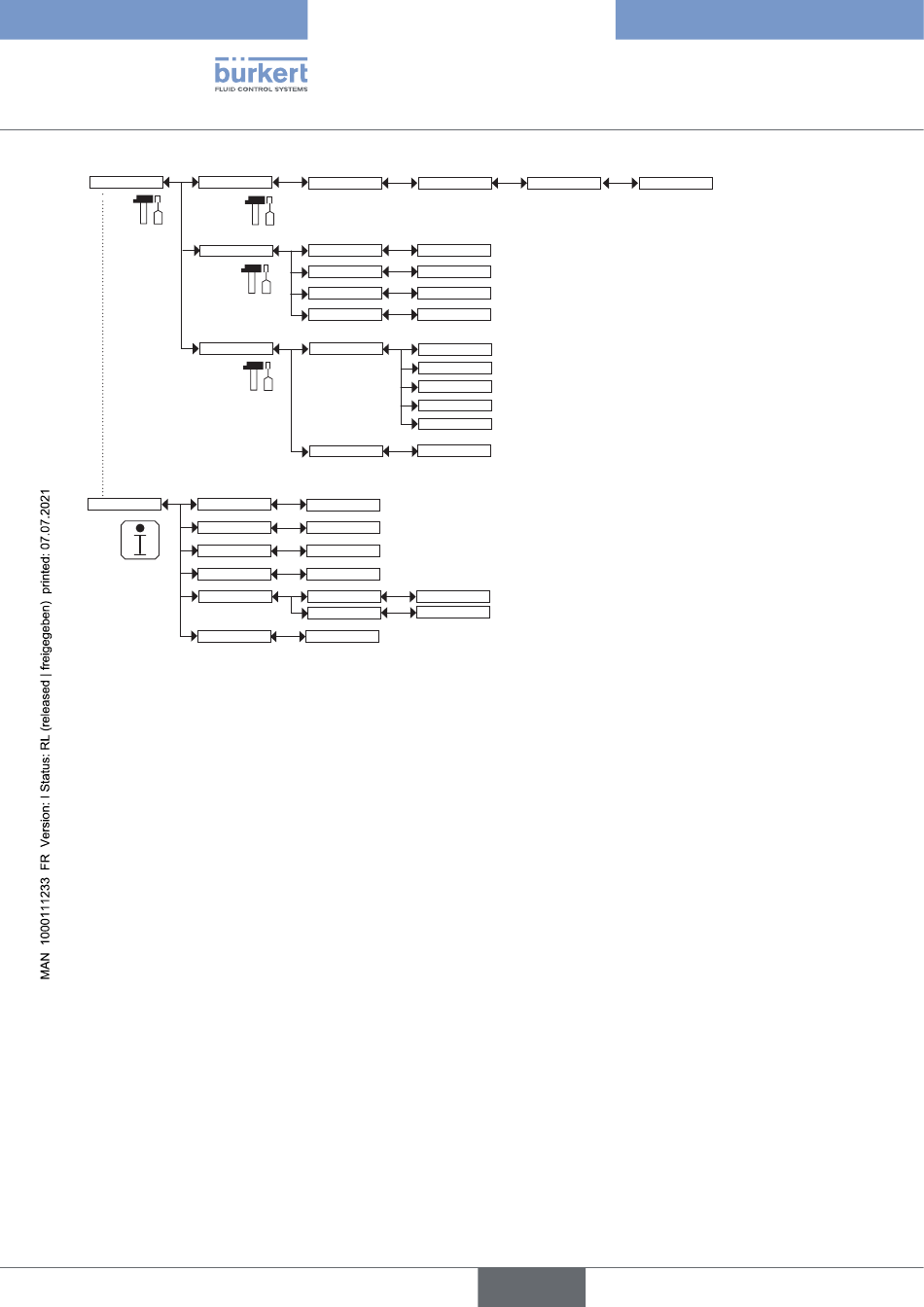 bürkert
FLUID CONTROL SYSTEMS

MAN 1000111233 FR Version: I Status: RL (released | freigegeben) printed: 07.07.2021